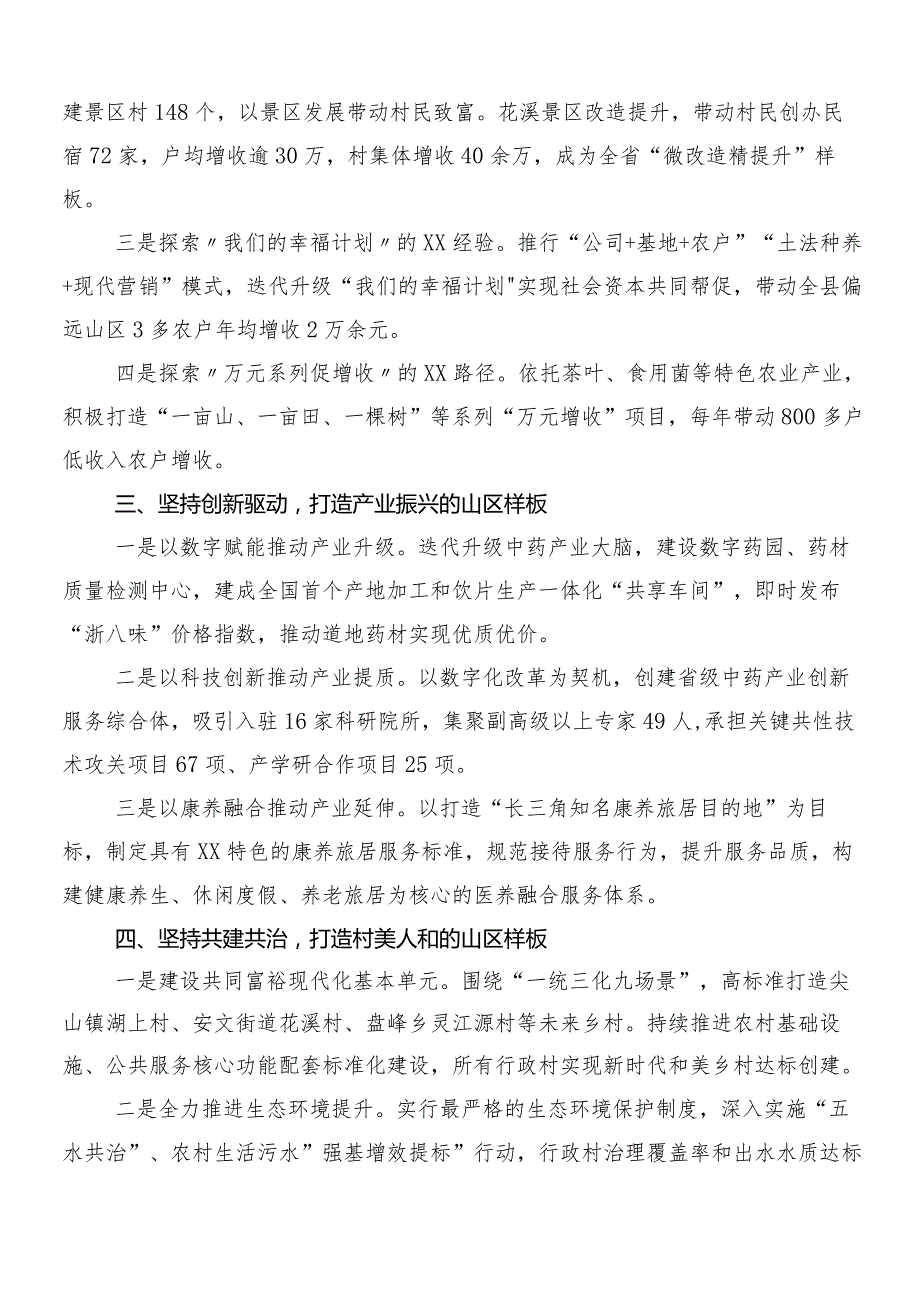 建景区村148个，以景区发展带动村民致富。花溪景区改造提升，带动村民创办民宿72家，户均增收逾30万，村集体增收40余万，成为全省“微改造精提升”样板。

三是探索〃我们的幸福计划〃的XX经验。推行“公司+基地+农户”“土法种养+现代营销”模式，迭代升级“我们的幸福计划"实现社会资本共同帮促，带动全县偏远山区3多农户年均增收2万余元。

四是探索〃万元系列促增收〃的XX路径。依托茶叶、食用菌等特色农业产业，积极打造“一亩山、一亩田、一棵树”等系列“万元增收”项目，每年带动800多户低收入农户增收。

三、坚持创新驱动，打造产业振兴的山区样板

一是以数字赋能推动产业升级。迭代升级中药产业大脑，建设数字药园、药材质量检测中心，建成全国首个产地加工和饮片生产一体化“共享车间”，即时发布“浙八味”价格指数，推动道地药材实现优质优价。

二是以科技创新推动产业提质。以数字化改革为契机，创建省级中药产业创新服务综合体，吸引入驻16家科研院所，集聚副高级以上专家49人,承担关键共性技术攻关项目67项、产学研合作项目25项。

三是以康养融合推动产业延伸。以打造“长三角知名康养旅居目的地”为目标，制定具有XX特色的康养旅居服务标准，规范接待服务行为，提升服务品质，构建健康养生、休闲度假、养老旅居为核心的医养融合服务体系。

四、坚持共建共治，打造村美人和的山区样板

一是建设共同富裕现代化基本单元。围绕“一统三化九场景”，高标准打造尖山镇湖上村、安文街道花溪村、盘峰乡灵江源村等未来乡村。持续推进农村基础设施、公共服务核心功能配套标准化建设，所有行政村实现新时代和美乡村达标创建。

二是全力推进生态环境提升。实行最严格的生态环境保护制度，深入实施“五水共治”、农村生活污水”强基增效提标”行动，行政村治理覆盖率和出水水质达标